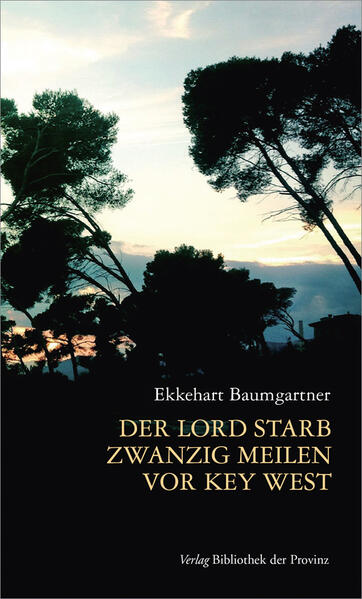 Ekkehart Baumgartner

DER LORD STARB ZWANZIG MEILEN VOR KEY WEST

Verlag Bibliothek der Provinz